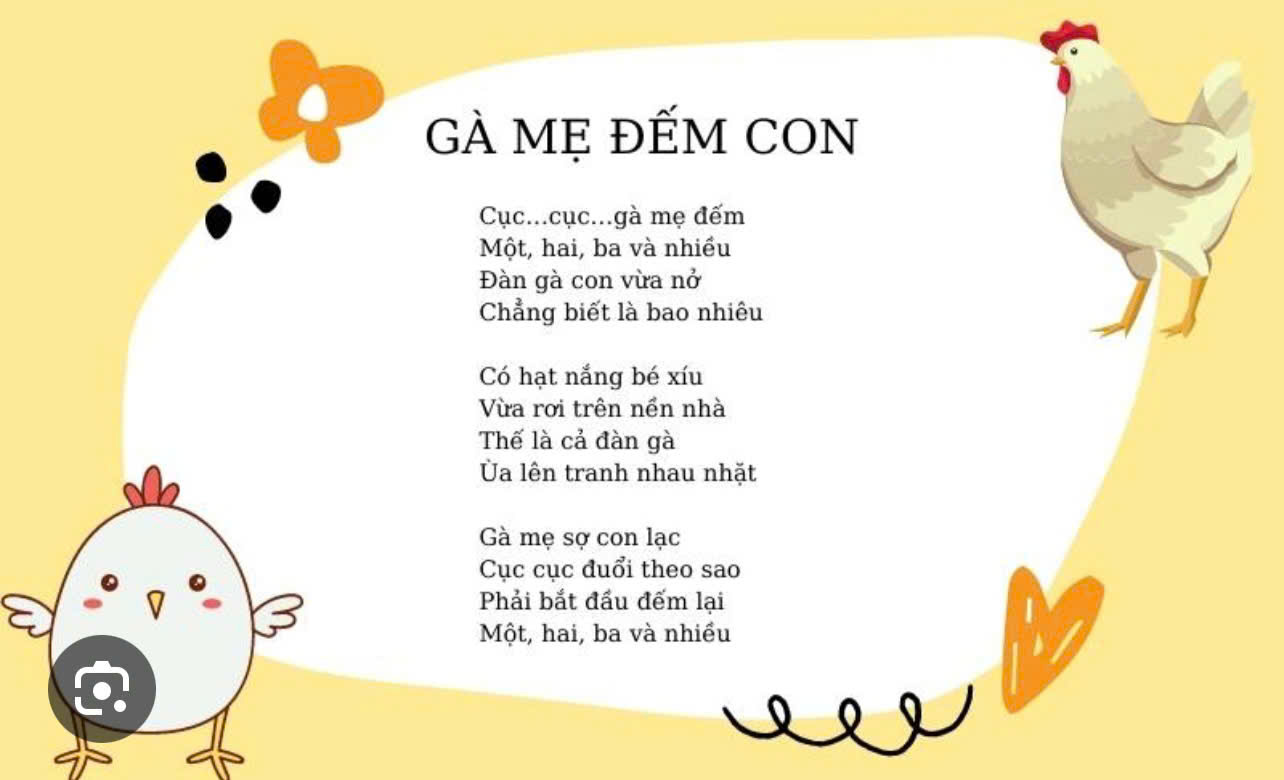 GÀ MẸ ĐẾM CON

Cục...cục...gà mẹ đếm
Một, hai, ba và nhiều
Đàn gà con vừa nở
Chẳng biết là bao nhiêu

Có hạt nắng bé xíu
Vừa rơi trên nền nhà
Thế là cả đàn gà
Ùa lên tranh nhau nhặt

Gà mẹ sợ con lạc
Cục cục đuổi theo sao
Phải bắt đầu đếm lại
Một, hai, ba và nhiều